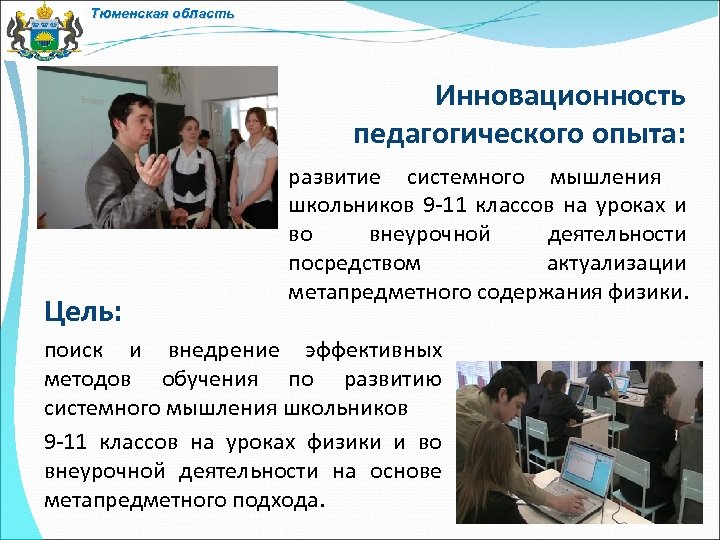 Тюменская область

Инновационность педагогического опыта:

развитие системного мышления школьников 9-11 классов на уроках и во внеурочной деятельности посредством актуализации метапредметного содержания физики.

Цель:

поиск и внедрение эффективных методов обучения по развитию системного мышления школьников

9-11 классов на уроках физики и во внеурочной деятельности на основе метапредметного подхода.